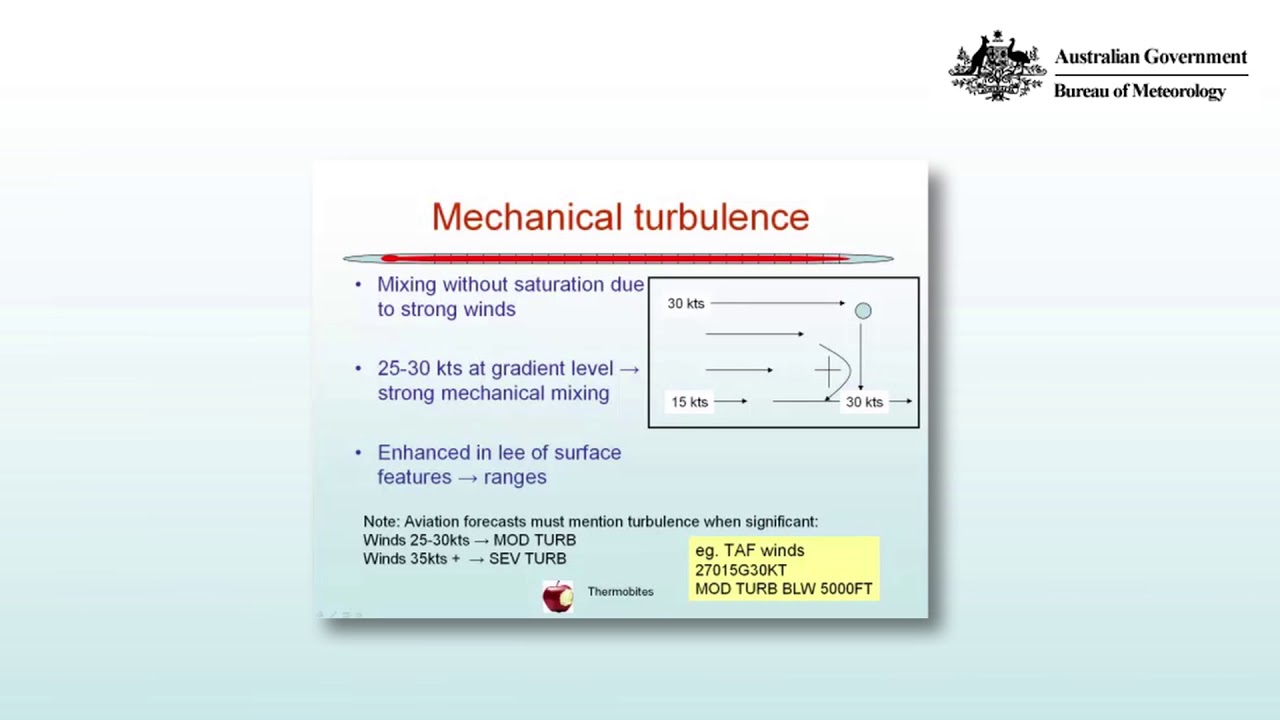 Australian Government
Bureau of Meteorology

Mechanical turbulence

• Mixing without saturation due to strong winds

• 25-30 kts at gradient level → strong mechanical mixing

• Enhanced in lee of surface features → ranges

30 kts
15 kts
30 kts

Note: Aviation forecasts must mention turbulence when significant:
Winds 25-30kts → MOD TURB
Winds 35kts + → SEV TURB

eg. TAF winds
27015G30KT
MOD TURB BLW 5000FT

Thermobites